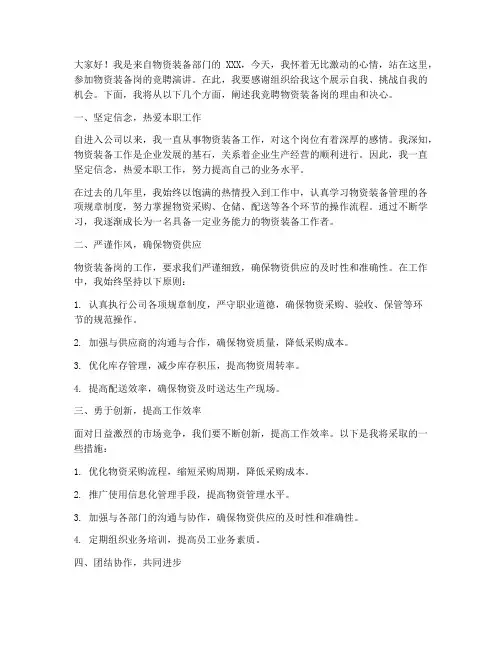 大家好！我是来自物资装备部门的 XXX，今天，我怀着无比激动的心情，站在这里，参加物资装备岗的竞聘演讲。在此，我要感谢组织给我这个展示自我、挑战自我的机会。下面，我将从以下几个方面，阐述我竞聘物资装备岗的理由和决心。

一、坚定信念，热爱本职工作

自进入公司以来，我一直从事物资装备工作，对这个岗位有着深厚的感情。我深知，物资装备工作是企业发展的基石，关系着企业生产经营的顺利进行。因此，我一直坚定信念，热爱本职工作，努力提高自己的业务水平。

在过去的几年里，我始终以饱满的热情投入到工作中，认真学习物资装备管理的各项规章制度，努力掌握物资采购、仓储、配送等各个环节的操作流程。通过不断学习，我逐渐成长为一名具备一定业务能力的物资装备工作者。

二、严谨作风，确保物资供应

物资装备岗的工作，要求我们严谨细致，确保物资供应的及时性和准确性。在工作中，我始终坚持以下原则：

1. 认真执行公司各项规章制度，严守职业道德，确保物资采购、验收、保管等环节的规范操作。

2. 加强与供应商的沟通与合作，确保物资质量，降低采购成本。

3. 优化库存管理，减少库存积压，提高物资周转率。

4. 提高配送效率，确保物资及时送达生产现场。

三、勇于创新，提高工作效率

面对日益激烈的市场竞争，我们要不断创新，提高工作效率。以下是我将采取的一些措施：

1. 优化物资采购流程，缩短采购周期，降低采购成本。

2. 推广使用信息化管理手段，提高物资管理水平。

3. 加强与各部门的沟通与协作，确保物资供应的及时性和准确性。

4. 定期组织业务培训，提高员工业务素质。

四、团结协作，共同进步